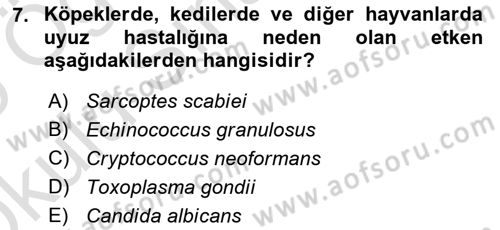 7. Köpeklerde, kedilerde ve diğer hayvanlarda uyuz hastalığına neden olan etken aşağıdakilerden hangisidir?

A) Sarcoptes scabiei
B) Echinococcus granulosus
C) Cryptococcus neoformans
D) Toxoplasma gondii
E) Candida albicans

www.aofsoru.com
www.aofsoru.com
www.aofsoru.com